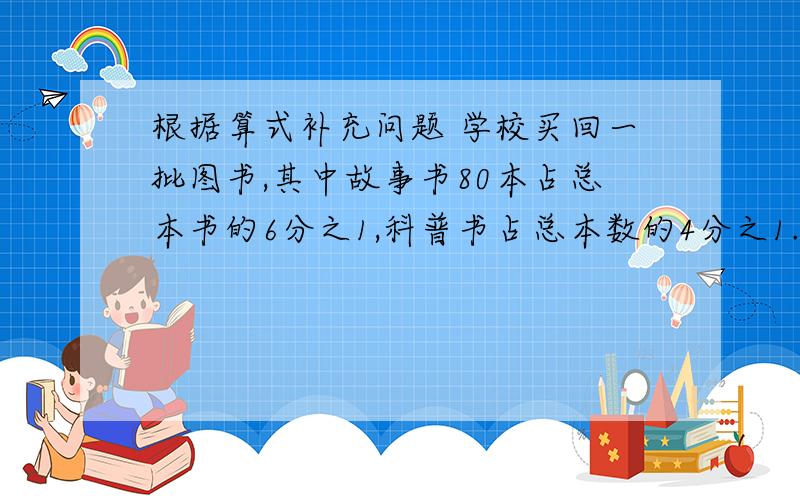 根据算式补充问题 学校买回一批图书,其中故事书80本占总本书的6分之1,科普书占总本数的4分之1.